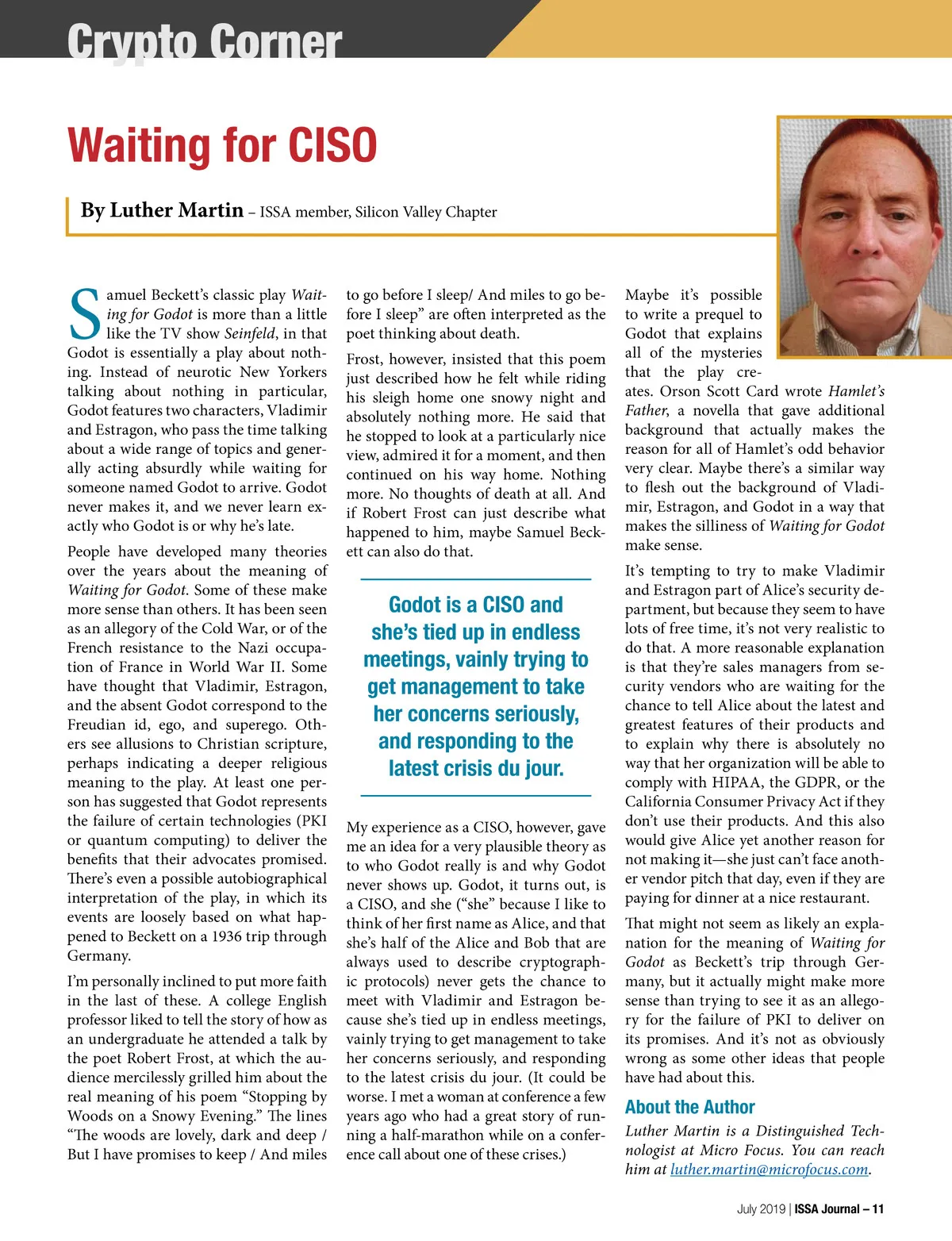 Crypto Corner

Waiting for CISO

By Luther Martin – ISSA member, Silicon Valley Chapter

Samuel Beckett's classic play Waiting for Godot is more than a little like the TV show Seinfeld, in that Godot is essentially a play about nothing. Instead of neurotic New Yorkers talking about nothing in particular, Godot features two characters, Vladimir and Estragon, who pass the time talking about a wide range of topics and generally acting absurdly while waiting for someone named Godot to arrive. Godot never makes it, and we never learn exactly who Godot is or why he's late.

People have developed many theories over the years about the meaning of Waiting for Godot. Some of these make more sense than others. It has been seen as an allegory of the Cold War, or of the French resistance to the Nazi occupation of France in World War II. Some have thought that Vladimir, Estragon, and the absent Godot correspond to the Freudian id, ego, and superego. Others see allusions to Christian scripture, perhaps indicating a deeper religious meaning to the play. At least one person has suggested that Godot represents the failure of certain technologies (PKI or quantum computing) to deliver the benefits that their advocates promised. There's even a possible autobiographical interpretation of the play, in which its events are loosely based on what happened to Beckett on a 1936 trip through Germany.

I'm personally inclined to put more faith in the last of these. A college English professor liked to tell the story of how as an undergraduate he attended a talk by the poet Robert Frost, at which the audience mercilessly grilled him about the real meaning of his poem "Stopping by Woods on a Snowy Evening." The lines "The woods are lovely, dark and deep / But I have promises to keep / And miles to go before I sleep/ And miles to go before I sleep" are often interpreted as the poet thinking about death.

Frost, however, insisted that this poem just described how he felt while riding his sleigh home one snowy night and absolutely nothing more. He said that he stopped to look at a particularly nice view, admired it for a moment, and then continued on his way home. Nothing more. No thoughts of death at all. And if Robert Frost can just describe what happened to him, maybe Samuel Beckett can also do that.

Godot is a CISO and she's tied up in endless meetings, vainly trying to get management to take her concerns seriously, and responding to the latest crisis du jour.

My experience as a CISO, however, gave me an idea for a very plausible theory as to who Godot really is and why Godot never shows up. Godot, it turns out, is a CISO, and she ("she" because I like to think of her first name as Alice, and that she's half of the Alice and Bob that are always used to describe cryptographic protocols) never gets the chance to meet with Vladimir and Estragon because she's tied up in endless meetings, vainly trying to get management to take her concerns seriously, and responding to the latest crisis du jour. (It could be worse. I met a woman at conference a few years ago who had a great story of running a half-marathon while on a conference call about one of these crises.)

Maybe it's possible to write a prequel to Godot that explains all of the mysteries that the play creates. Orson Scott Card wrote Hamlet's Father, a novella that gave additional background that actually makes the reason for all of Hamlet's odd behavior very clear. Maybe there's a similar way to flesh out the background of Vladimir, Estragon, and Godot in a way that makes the silliness of Waiting for Godot make sense.

It's tempting to try to make Vladimir and Estragon part of Alice's security department, but because they seem to have lots of free time, it's not very realistic to do that. A more reasonable explanation is that they're sales managers from security vendors who are waiting for the chance to tell Alice about the latest and greatest features of their products and to explain why there is absolutely no way that her organization will be able to comply with HIPAA, the GDPR, or the California Consumer Privacy Act if they don't use their products. And this also would give Alice yet another reason for not making it—she just can't face another vendor pitch that day, even if they are paying for dinner at a nice restaurant.

That might not seem as likely an explanation for the meaning of Waiting for Godot as Beckett's trip through Germany, but it actually might make more sense than trying to see it as an allegory for the failure of PKI to deliver on its promises. And it's not as obviously wrong as some other ideas that people have had about this.

About the Author
Luther Martin is a Distinguished Technologist at Micro Focus. You can reach him at luther.martin@microfocus.com.

July 2019 | ISSA Journal – 11